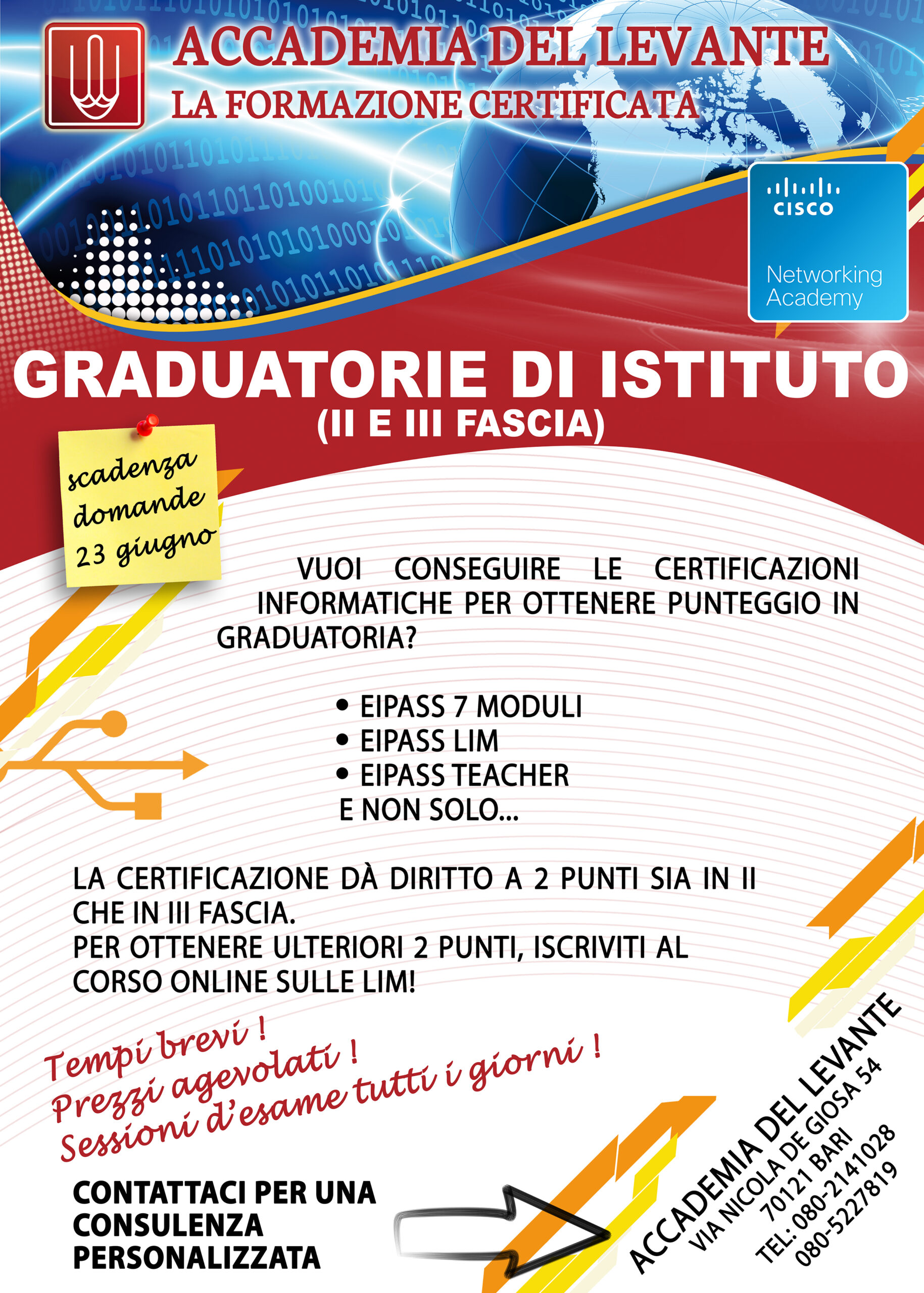 ACCADEMIA DEL LEVANTE
LA FORMAZIONE CERTIFICATA

CISCO
Networking Academy

GRADUATORIE DI ISTITUTO
(II E III FASCIA)

scadenza domande 23 giugno

VUOI CONSEGUIRE LE CERTIFICAZIONI INFORMATICHE PER OTTENERE PUNTEGGIO IN GRADUATORIA?

• EIPASS 7 MODULI
• EIPASS LIM
• EIPASS TEACHER
E NON SOLO...

LA CERTIFICAZIONE DÀ DIRITTO A 2 PUNTI SIA IN II CHE IN III FASCIA.
PER OTTENERE ULTERIORI 2 PUNTI, ISCRIVITI AL CORSO ONLINE SULLE LIM!

Tempi brevi !
Prezzi agevolati !
Sessioni d'esame tutti i giorni !

CONTATTACI PER UNA CONSULENZA PERSONALIZZATA

ACCADEMIA DEL LEVANTE
VIA NICOLA DE GIOSA 54
70121 BARI
TEL: 080-2141028
080-5227819